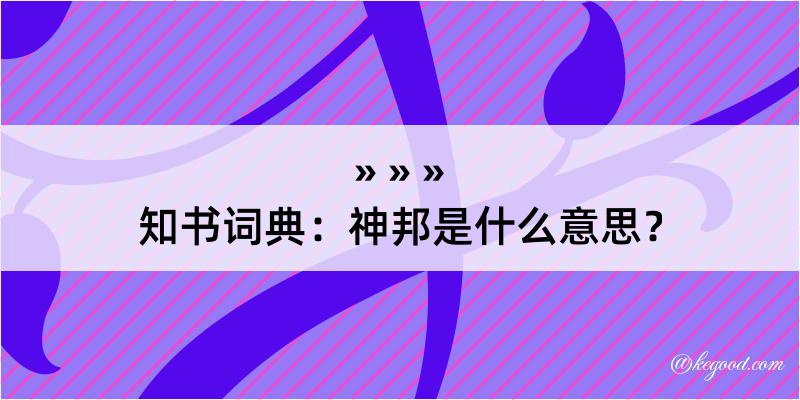 » » »
知书词典：神邦是什么意思？

@kegood.com